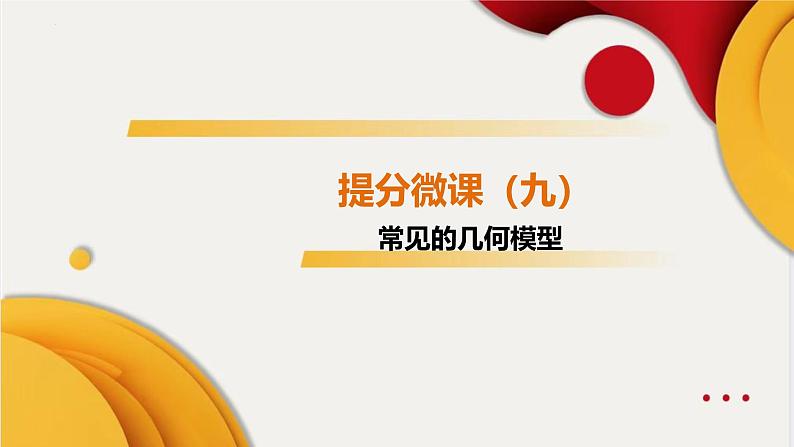 提分微课（九）

常见的几何模型